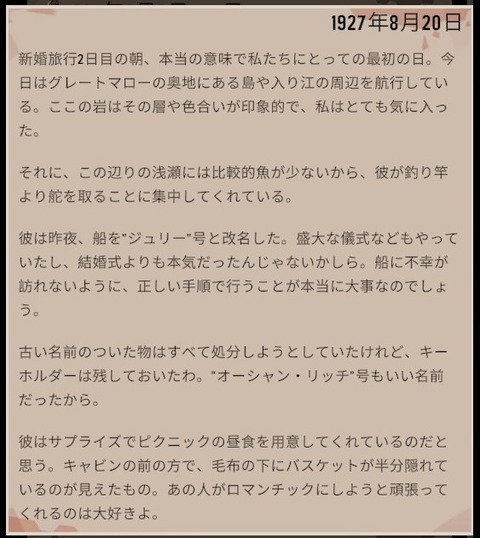 1927年8月20日

新婚旅行2日目の朝、本当の意味で私たちにとっての最初の日。今日はグレートマローの奥地にある島や入り江の周辺を航行している。ここの岩はその層や色合いが印象的で、私はとても気に入った。

それに、この辺りの浅瀬には比較的魚が少ないから、彼が釣り竿より舵を取ることに集中してくれている。

彼は昨夜、船を"ジュリー"号と改名した。盛大な儀式などもやっていたし、結婚式よりも本気だったんじゃないかしら。船に不幸が訪れないように、正しい手順で行うことが本当に大事なのでしょう。

古い名前のついた物はすべて処分しようとしていたけれど、キーホルダーは残しておいたわ。"オーシャン・リッチ"号もいい名前だったから。

彼はサプライズでピクニックの昼食を用意してくれているのだと思う。キャビンの前の方で、毛布の下にバスケットが半分隠れているのが見えたもの。あの人がロマンチックにしようと頑張ってくれるのは大好きよ。